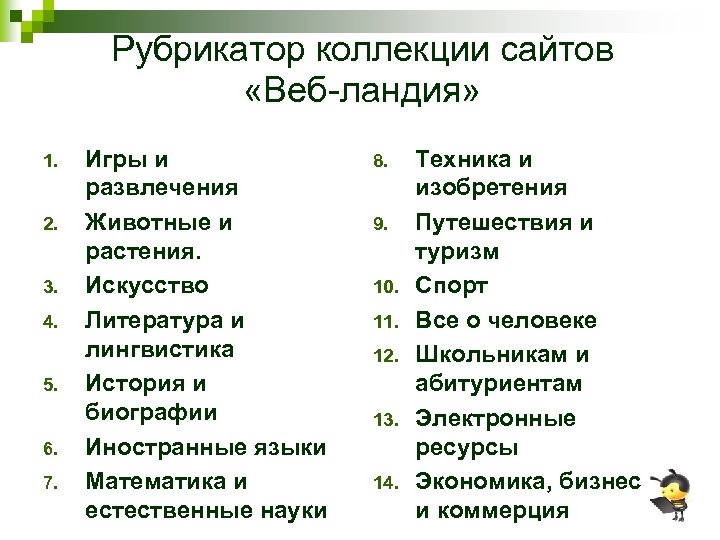 Рубрикатор коллекции сайтов «Веб-ландия»

1. Игры и развлечения
2. Животные и растения.
3. Искусство
4. Литература и лингвистика
5. История и биографии
6. Иностранные языки
7. Математика и естественные науки

8. Техника и изобретения
9. Путешествия и туризм
10. Спорт
11. Все о человеке
12. Школьникам и абитуриентам
13. Электронные ресурсы
14. Экономика, бизнес и коммерция